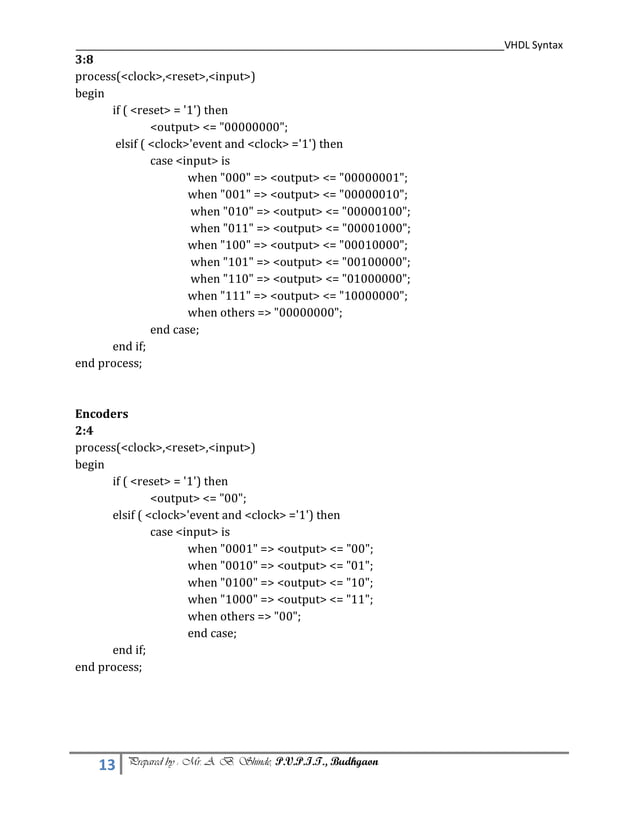 VHDL Syntax

3:8
process(<clock>,<reset>,<input>)
begin
if ( <reset> = '1') then
<output> <= "00000000";
elsif ( <clock>'event and <clock> ='1') then
case <input> is
when "000" => <output> <= "00000001";
when "001" => <output> <= "00000010";
when "010" => <output> <= "00000100";
when "011" => <output> <= "00001000";
when "100" => <output> <= "00010000";
when "101" => <output> <= "00100000";
when "110" => <output> <= "01000000";
when "111" => <output> <= "10000000";
when others => "00000000";
end case;
end if;
end process;

Encoders
2:4
process(<clock>,<reset>,<input>)
begin
if ( <reset> = '1') then
<output> <= "00";
elsif ( <clock>'event and <clock> ='1') then
case <input> is
when "0001" => <output> <= "00";
when "0010" => <output> <= "01";
when "0100" => <output> <= "10";
when "1000" => <output> <= "11";
when others => "00";
end case;
end if;
end process;

13 Prepared by . Mr. A. B. Shinde, P.V.P.I.T., Budhgaon